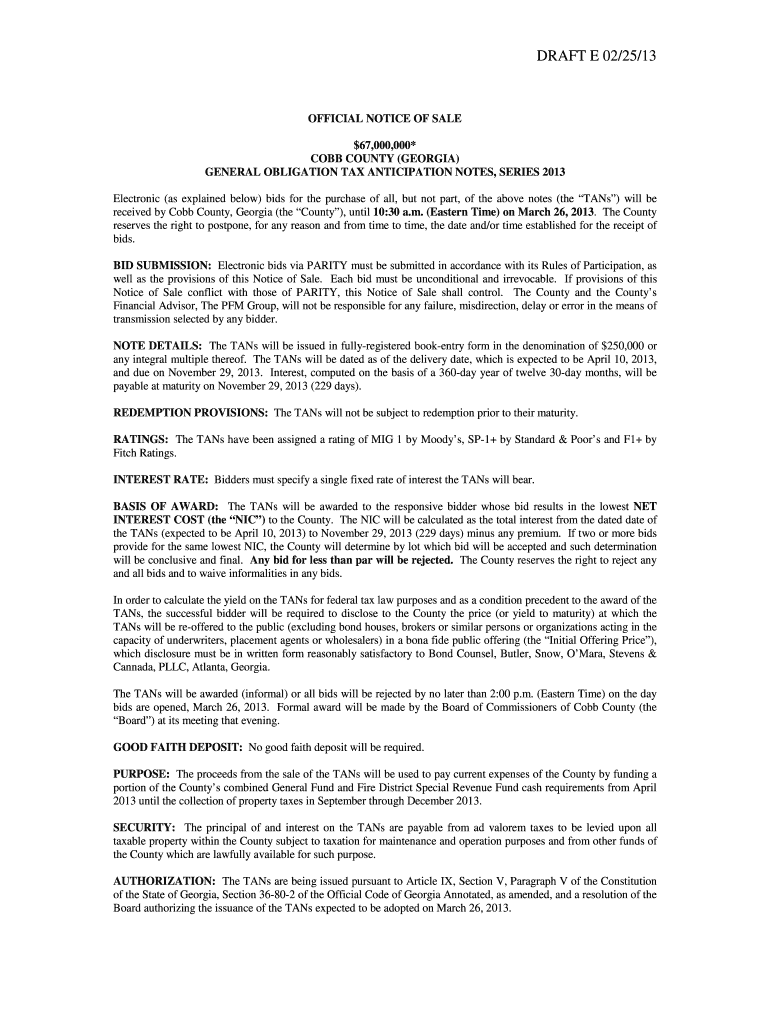 DRAFT E 02/25/13

OFFICIAL NOTICE OF SALE

$67,000,000*
COBB COUNTY (GEORGIA)
GENERAL OBLIGATION TAX ANTICIPATION NOTES, SERIES 2013

Electronic (as explained below) bids for the purchase of all, but not part, of the above notes (the "TANs") will be received by Cobb County, Georgia (the "County"), until 10:30 a.m. (Eastern Time) on March 26, 2013. The County reserves the right to postpone, for any reason and from time to time, the date and/or time established for the receipt of bids.

BID SUBMISSION: Electronic bids via PARITY must be submitted in accordance with its Rules of Participation, as well as the provisions of this Notice of Sale. Each bid must be unconditional and irrevocable. If provisions of this Notice of Sale conflict with those of PARITY, this Notice of Sale shall control. The County and the County's Financial Advisor, The PFM Group, will not be responsible for any failure, misdirection, delay or error in the means of transmission selected by any bidder.

NOTE DETAILS: The TANs will be issued in fully-registered book-entry form in the denomination of $250,000 or any integral multiple thereof. The TANs will be dated as of the delivery date, which is expected to be April 10, 2013, and due on November 29, 2013. Interest, computed on the basis of a 360-day year of twelve 30-day months, will be payable at maturity on November 29, 2013 (229 days).

REDEMPTION PROVISIONS: The TANs will not be subject to redemption prior to their maturity.

RATINGS: The TANs have been assigned a rating of MIG 1 by Moody's, SP-1+ by Standard & Poor's and F1+ by Fitch Ratings.

INTEREST RATE: Bidders must specify a single fixed rate of interest the TANs will bear.

BASIS OF AWARD: The TANs will be awarded to the responsive bidder whose bid results in the lowest NET INTEREST COST (the "NIC") to the County. The NIC will be calculated as the total interest from the dated date of the TANs (expected to be April 10, 2013) to November 29, 2013 (229 days) minus any premium. If two or more bids provide for the same lowest NIC, the County will determine by lot which bid will be accepted and such determination will be conclusive and final. Any bid for less than par will be rejected. The County reserves the right to reject any and all bids and to waive informalities in any bids.

In order to calculate the yield on the TANs for federal tax law purposes and as a condition precedent to the award of the TANs, the successful bidder will be required to disclose to the County the price (or yield to maturity) at which the TANs will be re-offered to the public (excluding bond houses, brokers or similar persons or organizations acting in the capacity of underwriters, placement agents or wholesalers) in a bona fide public offering (the "Initial Offering Price"), which disclosure must be in written form reasonably satisfactory to Bond Counsel, Butler, Snow, O'Mara, Stevens & Cannada, PLLC, Atlanta, Georgia.

The TANs will be awarded (informal) or all bids will be rejected by no later than 2:00 p.m. (Eastern Time) on the day bids are opened, March 26, 2013. Formal award will be made by the Board of Commissioners of Cobb County (the "Board") at its meeting that evening.

GOOD FAITH DEPOSIT: No good faith deposit will be required.

PURPOSE: The proceeds from the sale of the TANs will be used to pay current expenses of the County by funding a portion of the County's combined General Fund and Fire District Special Revenue Fund cash requirements from April 2013 until the collection of property taxes in September through December 2013.

SECURITY: The principal of and interest on the TANs are payable from ad valorem taxes to be levied upon all taxable property within the County subject to taxation for maintenance and operation purposes and from other funds of the County which are lawfully available for such purpose.

AUTHORIZATION: The TANs are being issued pursuant to Article IX, Section V, Paragraph V of the Constitution of the State of Georgia, Section 36-80-2 of the Official Code of Georgia Annotated, as amended, and a resolution of the Board authorizing the issuance of the TANs expected to be adopted on March 26, 2013.